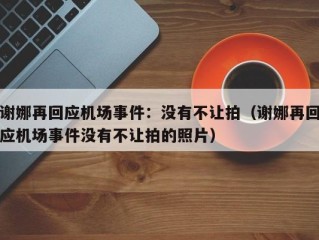 谢娜再回应机场事件：没有不让拍（谢娜再回应机场事件没有不让拍的照片）